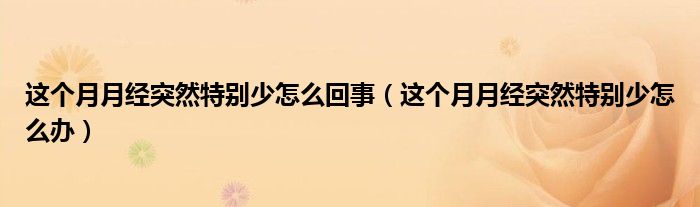 这个月月经突然特别少怎么回事（这个月月经突然特别少怎么办）